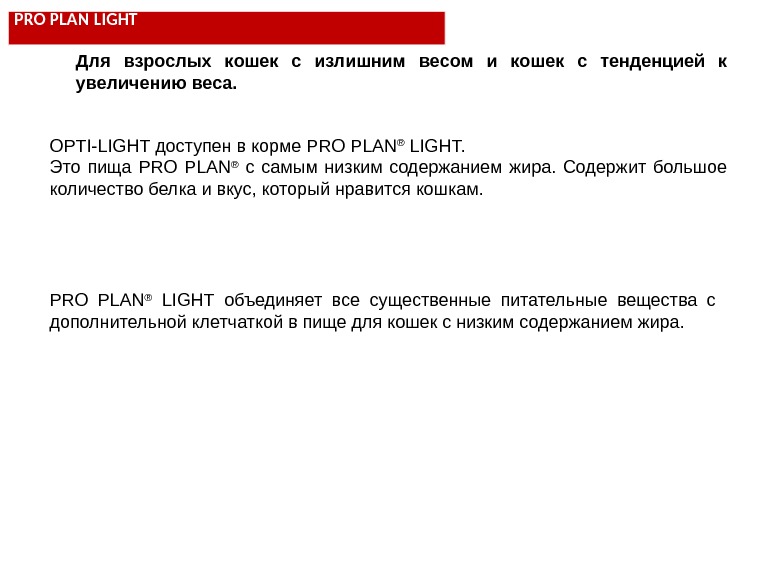 PRO PLAN LIGHT

Для взрослых кошек с излишним весом и кошек с тенденцией к увеличению веса.

OPTI-LIGHT доступен в корме PRO PLAN® LIGHT.
Это пища PRO PLAN® с самым низким содержанием жира. Содержит большое количество белка и вкус, который нравится кошкам.

PRO PLAN® LIGHT объединяет все существенные питательные вещества с дополнительной клетчаткой в пище для кошек с низким содержанием жира.